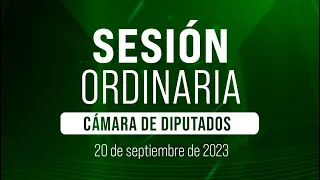 SESIÓN
ORDINARIA
CÁMARA DE DIPUTADOS
20 de septiembre de 2023